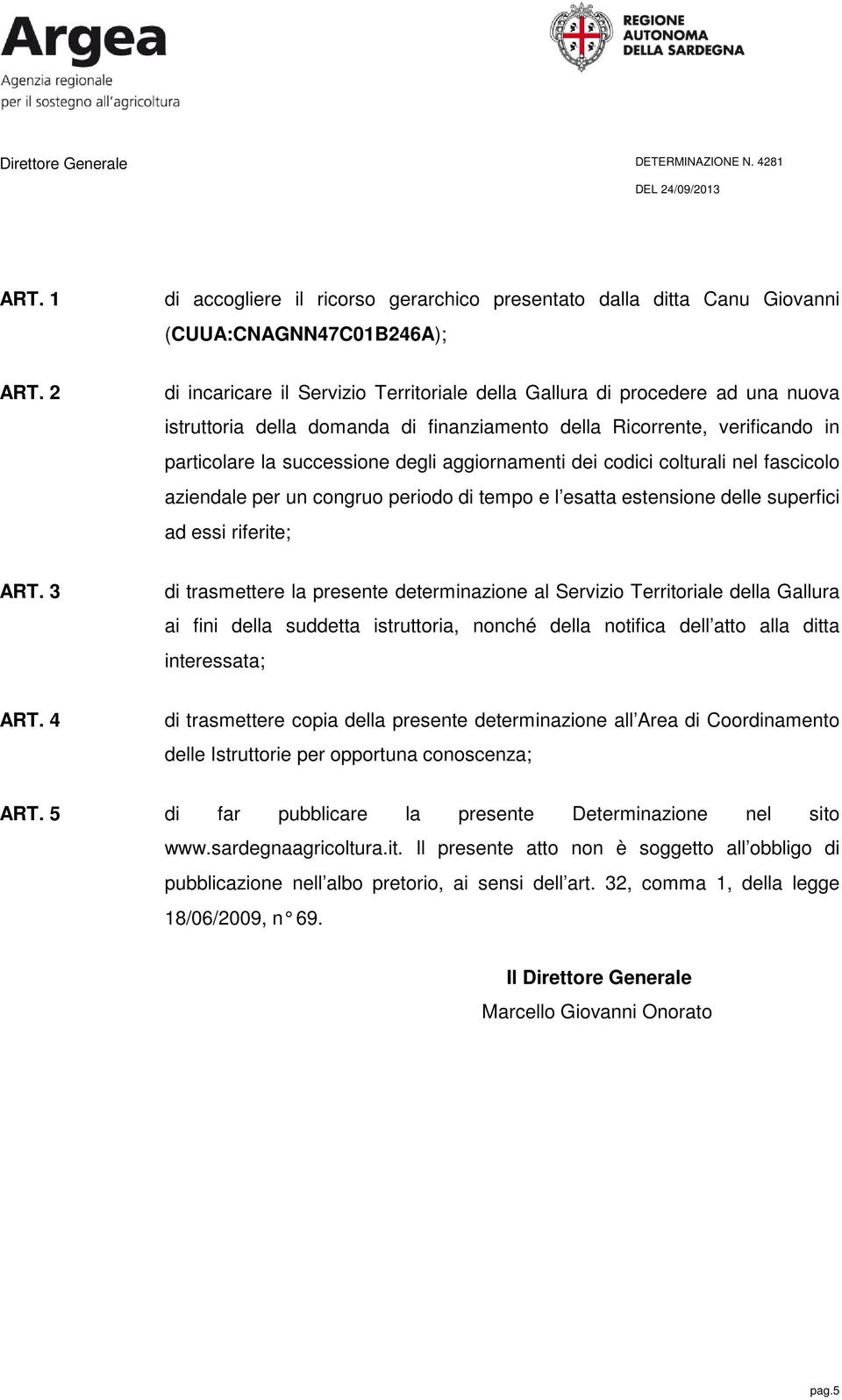 Argea
Agenzia regionale
per il sostegno all'agricoltura

REGIONE
AUTONOMA
DELLA SARDEGNA

Direttore Generale

DETERMINAZIONE N. 4281
DEL 24/09/2013

ART. 1 di accogliere il ricorso gerarchico presentato dalla ditta Canu Giovanni (CUUA:CNAGNN47C01B246A);

ART. 2 di incaricare il Servizio Territoriale della Gallura di procedere ad una nuova istruttoria della domanda di finanziamento della Ricorrente, verificando in particolare la successione degli aggiornamenti dei codici colturali nel fascicolo aziendale per un congruo periodo di tempo e l esatta estensione delle superfici ad essi riferite;

ART. 3 di trasmettere la presente determinazione al Servizio Territoriale della Gallura ai fini della suddetta istruttoria, nonché della notifica dell atto alla ditta interessata;

ART. 4 di trasmettere copia della presente determinazione all Area di Coordinamento delle Istruttorie per opportuna conoscenza;

ART. 5 di far pubblicare la presente Determinazione nel sito www.sardegnaagricoltura.it. Il presente atto non è soggetto all obbligo di pubblicazione nell albo pretorio, ai sensi dell art. 32, comma 1, della legge 18/06/2009, n° 69.

Il Direttore Generale
Marcello Giovanni Onorato

pag.5